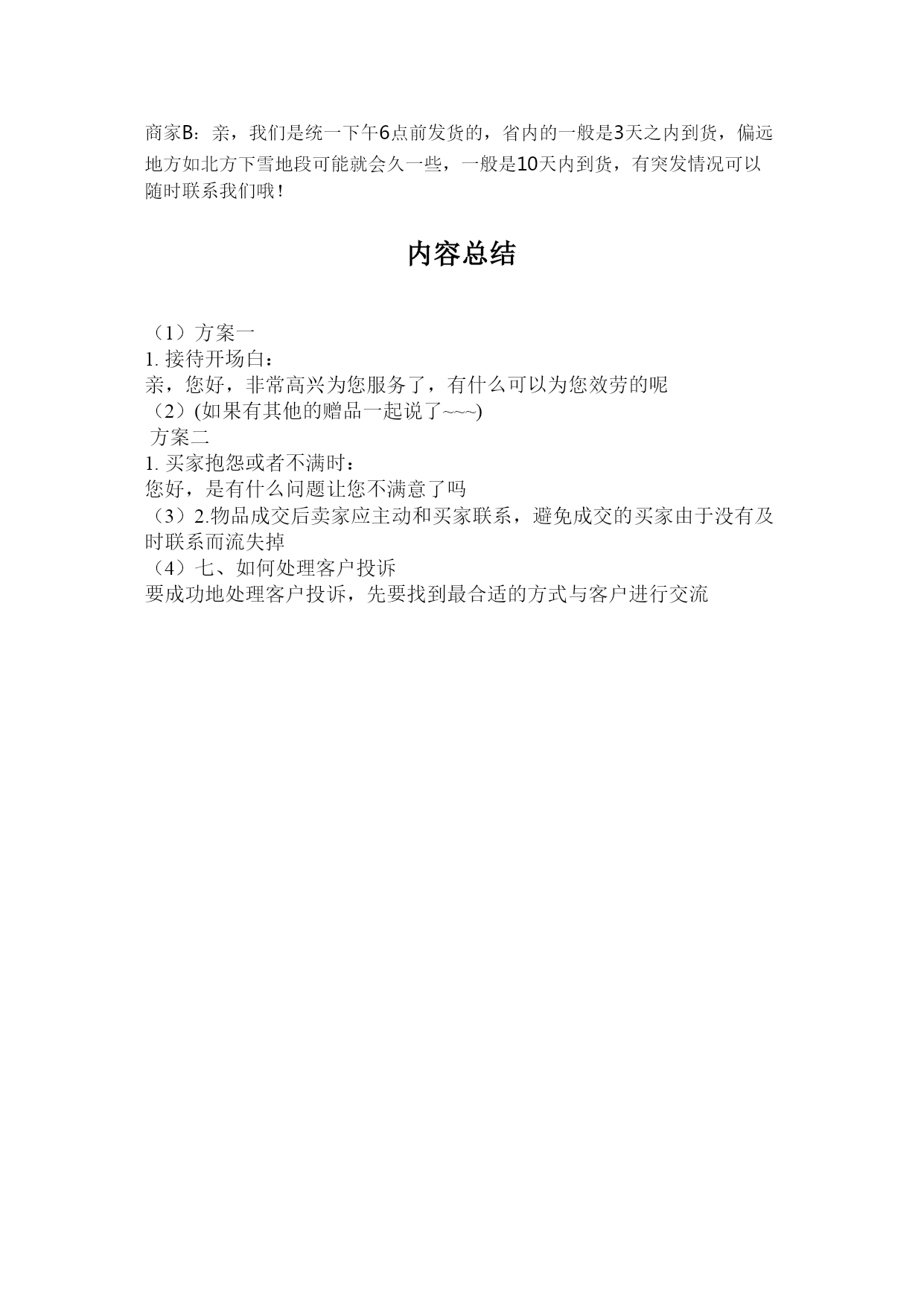 商家B：亲，我们是统一下午6点前发货的，省内的一般是3天之内到货，偏远地方如北方下雪地段可能就会久一些，一般是10天内到货，有突发情况可以随时联系我们哦！

内容总结

（1）方案一
1. 接待开场白：
亲，您好，非常高兴为您服务了，有什么可以为您效劳的呢
（2）(如果有其他的赠品一起说了~~~)
方案二
1. 买家抱怨或者不满时：
您好，是有什么问题让您不满意了吗
（3）2.物品成交后卖家应主动和买家联系，避免成交的买家由于没有及时联系而流失掉
（4）七、如何处理客户投诉
要成功地处理客户投诉，先要找到最合适的方式与客户进行交流